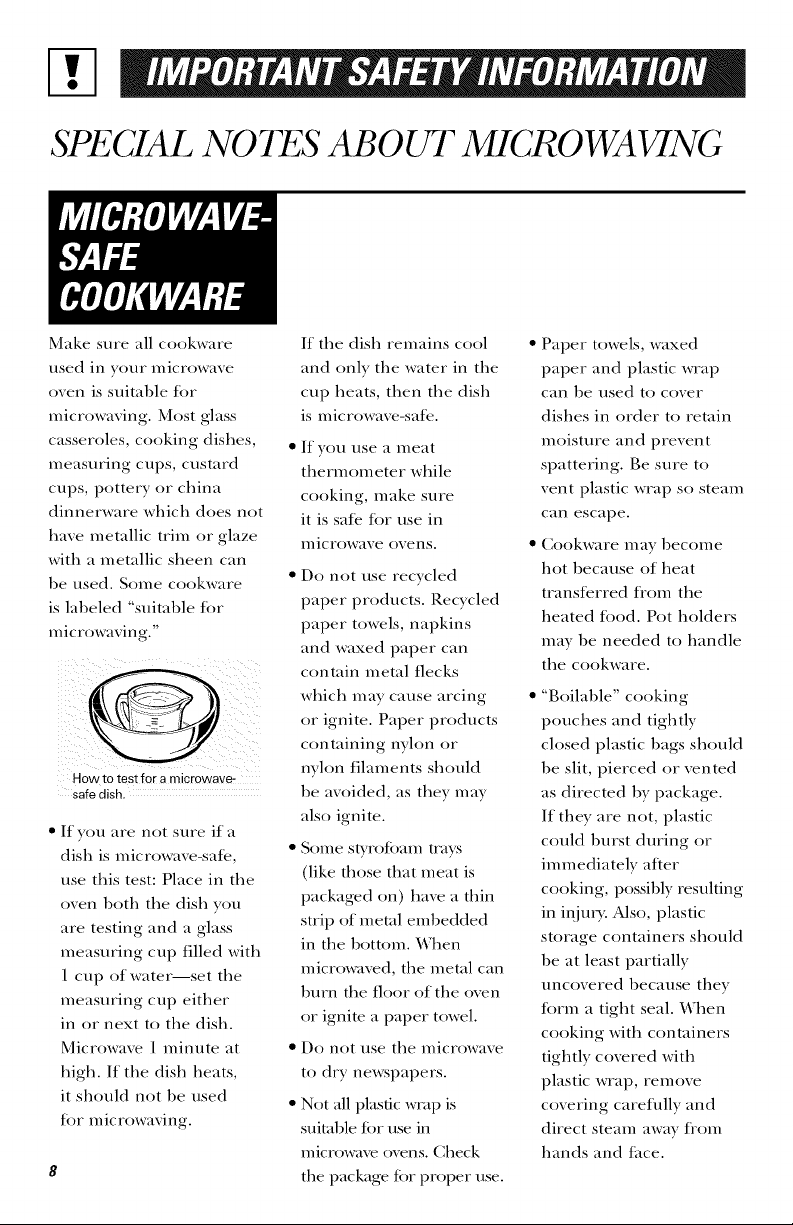 IMPORTANT SAFETY INFORMATION

SPECIAL NOTES ABOUT MICROWAVING

MICROWAVE-SAFE COOKWARE

Make sure all cookware used in your microwave oven is suitable for microwaving. Most glass casseroles, cooking dishes, measuring cups, custard cups, pottery or china dinnerware which does not have metallic trim or glaze with a metallic sheen can be used. Some cookware is labeled "suitable for microwaving."

How to test for a microwave-safe dish.

• If you are not sure if a dish is microwave-safe, use this test: Place in the oven both the dish you are testing and a glass measuring cup filled with 1 cup of water—set the measuring cup either in or next to the dish. Microwave 1 minute at high. If the dish heats, it should not be used for microwaving.

If the dish remains cool and only the water in the cup heats, then the dish is microwave-safe.

• If you use a meat thermometer while cooking, make sure it is safe for use in microwave ovens.

• Do not use recycled paper products. Recycled paper towels, napkins and waxed paper can contain metal flecks which may cause arcing or ignite. Paper products containing nylon or nylon filaments should be avoided, as they may also ignite.

• Some styrofoam trays (like those that meat is packaged on) have a thin strip of metal embedded in the bottom. When microwaved, the metal can burn the floor of the oven or ignite a paper towel.

• Do not use the microwave to dry newspapers.

• Not all plastic wrap is suitable for use in microwave ovens. Check the package for proper use.

• Paper towels, waxed paper and plastic wrap can be used to cover dishes in order to retain moisture and prevent spattering. Be sure to vent plastic wrap so steam can escape.

• Cookware may become hot because of heat transferred from the heated food. Pot holders may be needed to handle the cookware.

• "Boilable" cooking pouches and tightly closed plastic bags should be slit, pierced or vented as directed by package. If they are not, plastic could burst during or immediately after cooking, possibly resulting in injury. Also, plastic storage containers should be at least partially uncovered because they form a tight seal. When cooking with containers tightly covered with plastic wrap, remove covering carefully and direct steam away from hands and face.

8